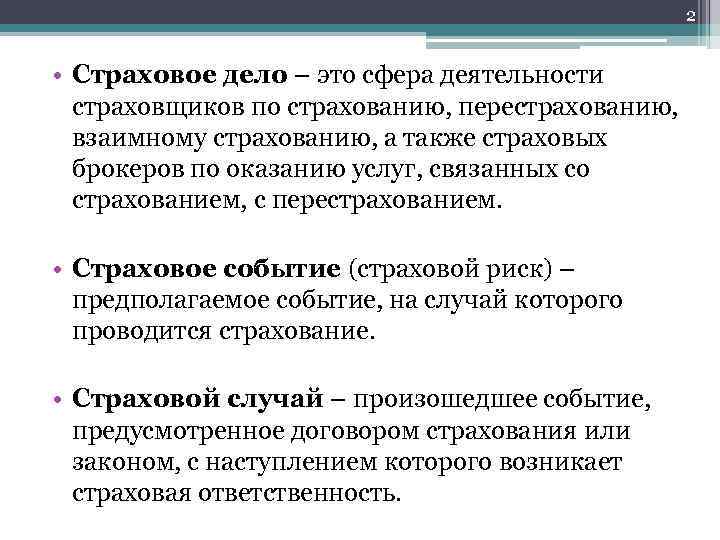 2

• Страховое дело – это сфера деятельности страховщиков по страхованию, перестрахованию, взаимному страхованию, а также страховых брокеров по оказанию услуг, связанных со страхованием, с перестрахованием.

• Страховое событие (страховой риск) – предполагаемое событие, на случай которого проводится страхование.

• Страховой случай – произошедшее событие, предусмотренное договором страхования или законом, с наступлением которого возникает страховая ответственность.